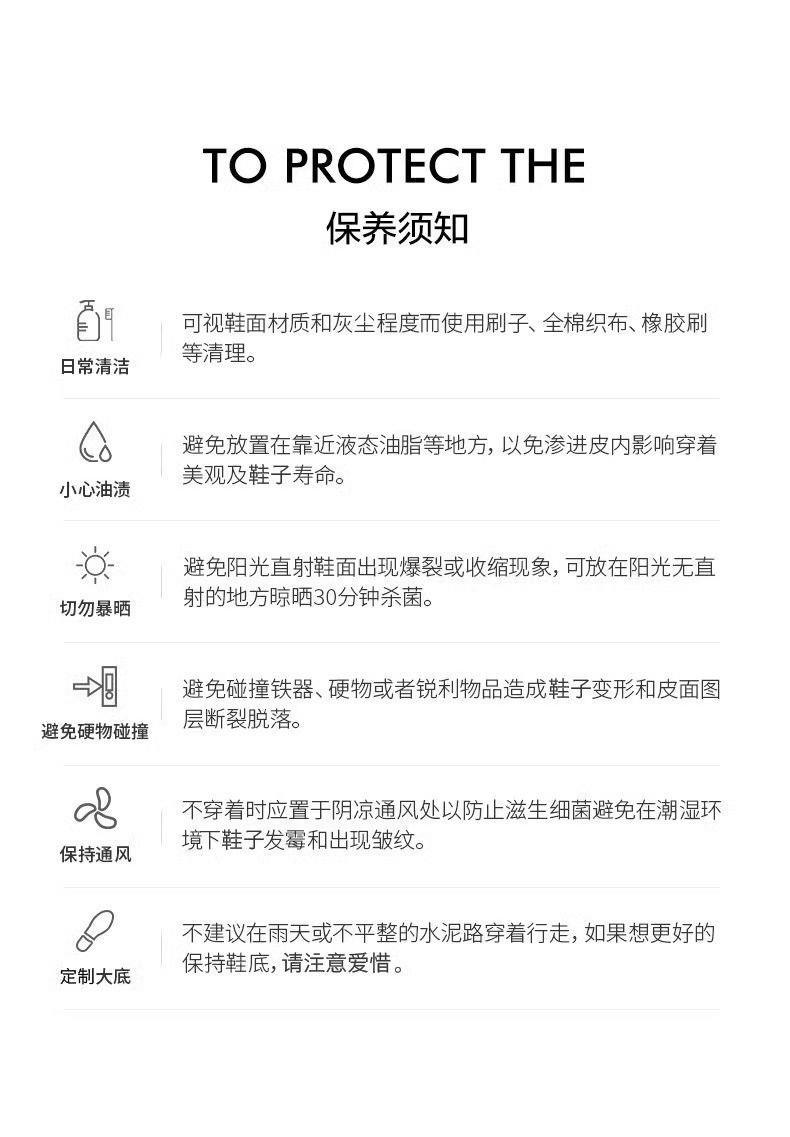 TO PROTECT THE
保养须知

日常清洁
可视鞋面材质和灰尘程度而使用刷子、全棉织布、橡胶刷等清理。

小心油渍
避免放置在靠近液态油脂等地方，以免渗进皮内影响穿着美观及鞋子寿命。

切勿暴晒
避免阳光直射鞋面出现爆裂或收缩现象，可放在阳光无直射的地方晾晒30分钟杀菌。

避免硬物碰撞
避免碰撞铁器、硬物或者锐利物品造成鞋子变形和皮面图层断裂脱落。

保持通风
不穿着时应置于阴凉通风处以防止滋生细菌避免在潮湿环境下鞋子发霉和出现皱纹。

定制大底
不建议在雨天或不平整的水泥路穿着行走，如果想更好的保持鞋底，请注意爱惜。